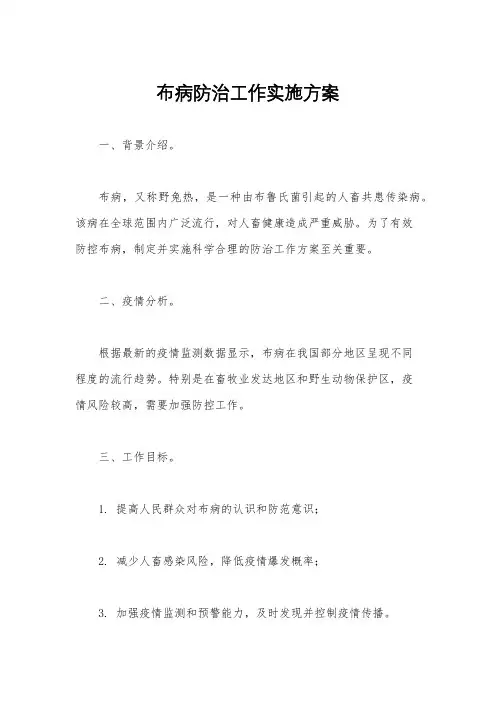 布病防治工作实施方案

一、背景介绍。

布病，又称野兔热，是一种由布鲁氏菌引起的人畜共患传染病。该病在全球范围内广泛流行，对人畜健康造成严重威胁。为了有效防控布病，制定并实施科学合理的防治工作方案至关重要。

二、疫情分析。

根据最新的疫情监测数据显示，布病在我国部分地区呈现不同程度的流行趋势。特别是在畜牧业发达地区和野生动物保护区，疫情风险较高，需要加强防控工作。

三、工作目标。

1. 提高人民群众对布病的认识和防范意识；

2. 减少人畜感染风险，降低疫情爆发概率；

3. 加强疫情监测和预警能力，及时发现并控制疫情传播。